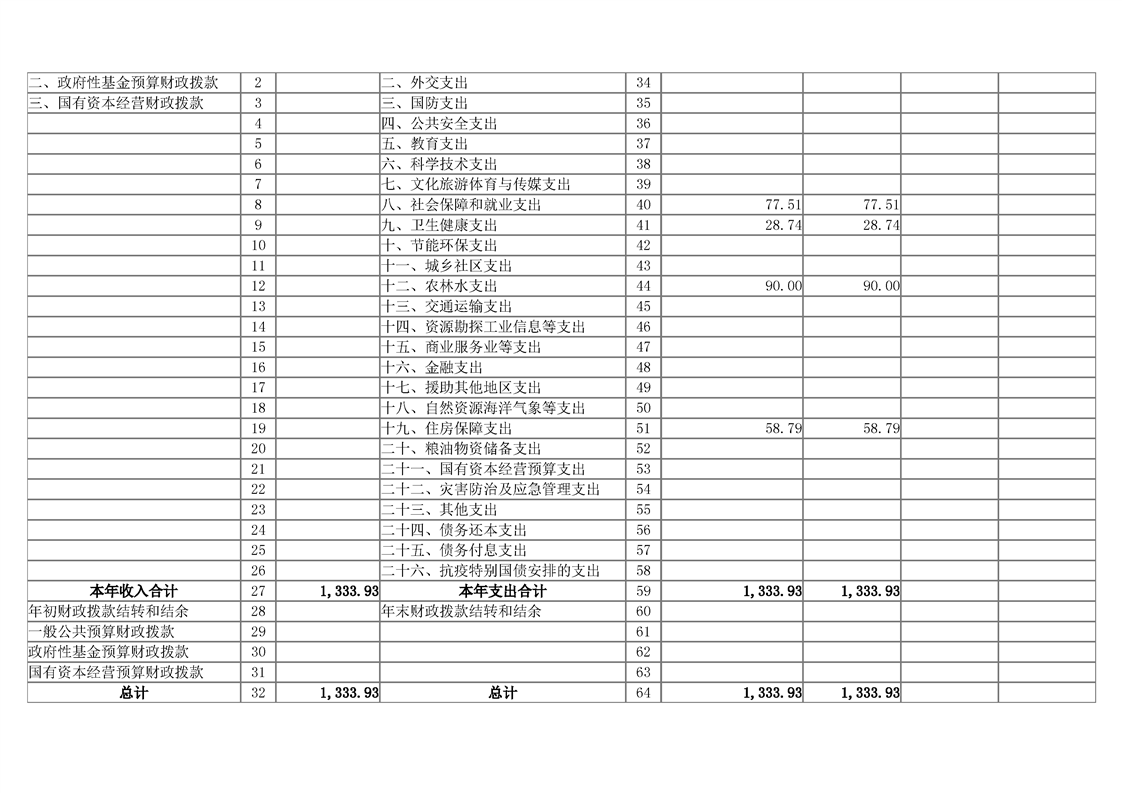 | | | | | | | | | |
|---|---|---|---|---|---|---|---|---|
| 二、政府性基金预算财政拨款 | 2 | | 二、外交支出 | 34 | | | | |
| 三、国有资本经营财政拨款 | 3 | | 三、国防支出 | 35 | | | | |
| | 4 | | 四、公共安全支出 | 36 | | | | |
| | 5 | | 五、教育支出 | 37 | | | | |
| | 6 | | 六、科学技术支出 | 38 | | | | |
| | 7 | | 七、文化旅游体育与传媒支出 | 39 | | | | |
| | 8 | | 八、社会保障和就业支出 | 40 | 77.51 | 77.51 | | |
| | 9 | | 九、卫生健康支出 | 41 | 28.74 | 28.74 | | |
| | 10 | | 十、节能环保支出 | 42 | | | | |
| | 11 | | 十一、城乡社区支出 | 43 | | | | |
| | 12 | | 十二、农林水支出 | 44 | 90.00 | 90.00 | | |
| | 13 | | 十三、交通运输支出 | 45 | | | | |
| | 14 | | 十四、资源勘探工业信息等支出 | 46 | | | | |
| | 15 | | 十五、商业服务业等支出 | 47 | | | | |
| | 16 | | 十六、金融支出 | 48 | | | | |
| | 17 | | 十七、援助其他地区支出 | 49 | | | | |
| | 18 | | 十八、自然资源海洋气象等支出 | 50 | | | | |
| | 19 | | 十九、住房保障支出 | 51 | 58.79 | 58.79 | | |
| | 20 | | 二十、粮油物资储备支出 | 52 | | | | |
| | 21 | | 二十一、国有资本经营预算支出 | 53 | | | | |
| | 22 | | 二十二、灾害防治及应急管理支出 | 54 | | | | |
| | 23 | | 二十三、其他支出 | 55 | | | | |
| | 24 | | 二十四、债务还本支出 | 56 | | | | |
| | 25 | | 二十五、债务付息支出 | 57 | | | | |
| | 26 | | 二十六、抗疫特别国债安排的支出 | 58 | | | | |
| 本年收入合计 | 27 | 1,333.93 | 本年支出合计 | 59 | 1,333.93 | 1,333.93 | | |
| 年初财政拨款结转和结余 | 28 | | 年末财政拨款结转和结余 | 60 | | | | |
| 一般公共预算财政拨款 | 29 | | | 61 | | | | |
| 政府性基金预算财政拨款 | 30 | | | 62 | | | | |
| 国有资本经营预算财政拨款 | 31 | | | 63 | | | | |
| 总计 | 32 | 1,333.93 | 总计 | 64 | 1,333.93 | 1,333.93 | | |